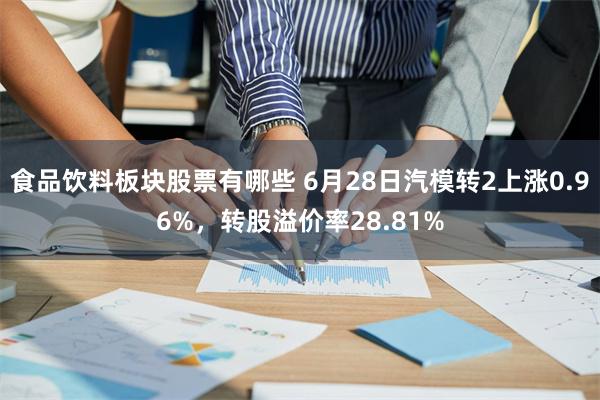 食品饮料板块股票有哪些 6月28日汽模转2上涨0.96%，转股溢价率28.81%